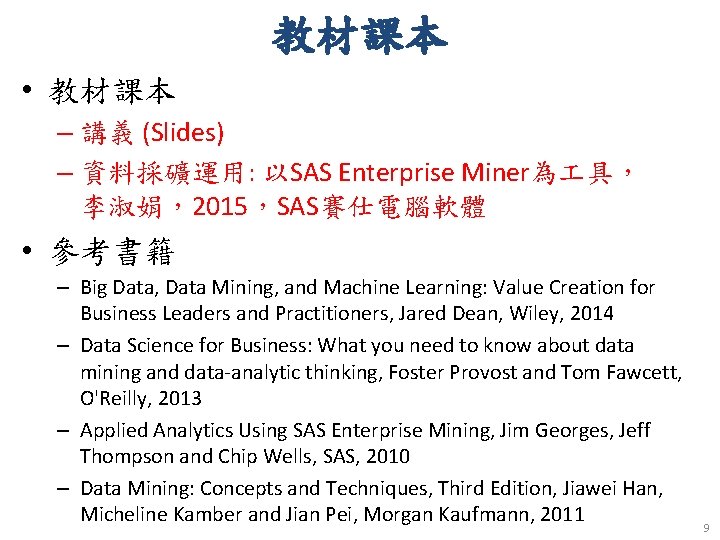 教材課本

• 教材課本
 – 講義 (Slides)
 – 資料採礦運用: 以SAS Enterprise Miner為工具，李淑娟，2015，SAS賽仕電腦軟體

• 參考書籍
 – Big Data, Data Mining, and Machine Learning: Value Creation for Business Leaders and Practitioners, Jared Dean, Wiley, 2014
 – Data Science for Business: What you need to know about data mining and data-analytic thinking, Foster Provost and Tom Fawcett, O'Reilly, 2013
 – Applied Analytics Using SAS Enterprise Mining, Jim Georges, Jeff Thompson and Chip Wells, SAS, 2010
 – Data Mining: Concepts and Techniques, Third Edition, Jiawei Han, Micheline Kamber and Jian Pei, Morgan Kaufmann, 2011

9